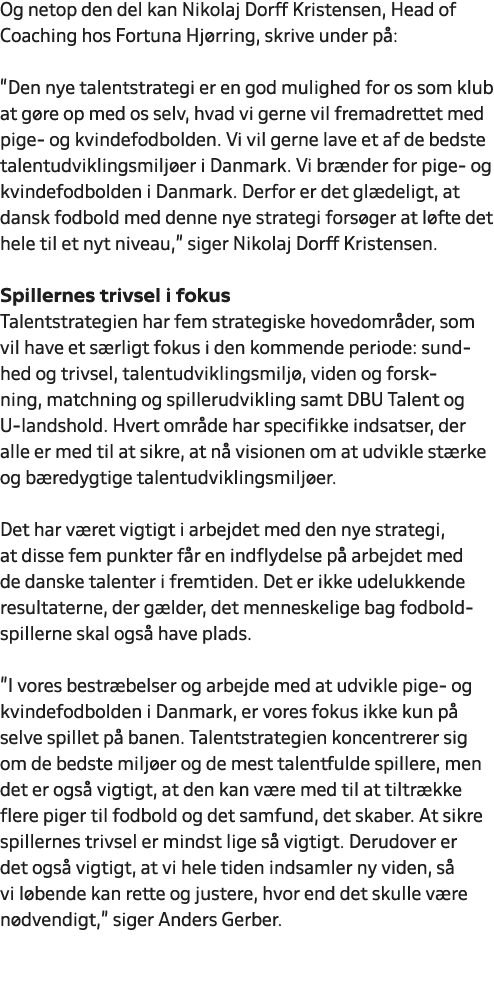 Og netop den del kan Nikolaj Dorff Kristensen, Head of Coaching hos Fortuna Hjørring, skrive under på:

"Den nye talentstrategi er en god mulighed for os som klub at gøre op med os selv, hvad vi gerne vil fremadrettet med pige- og kvindefodbolden. Vi vil gerne lave et af de bedste talentudviklingsmiljøer i Danmark. Vi brænder for pige- og kvindefodbolden i Danmark. Derfor er det glædeligt, at dansk fodbold med denne nye strategi forsøger at løfte det hele til et nyt niveau," siger Nikolaj Dorff Kristensen.

Spillernes trivsel i fokus
Talentstrategien har fem strategiske hovedområder, som vil have et særligt fokus i den kommende periode: sundhed og trivsel, talentudviklingsmiljø, viden og forskning, matchning og spillerudvikling samt DBU Talent og U-landshold. Hvert område har specifikke indsatser, der alle er med til at sikre, at nå visionen om at udvikle stærke og bæredygtige talentudviklingsmiljøer.

Det har været vigtigt i arbejdet med den nye strategi, at disse fem punkter får en indflydelse på arbejdet med de danske talenter i fremtiden. Det er ikke udelukkende resultaterne, der gælder, det menneskelige bag fodboldspillerne skal også have plads.

"I vores bestræbelser og arbejde med at udvikle pige- og kvindefodbolden i Danmark, er vores fokus ikke kun på selve spillet på banen. Talentstrategien koncentrerer sig om de bedste miljøer og de mest talentfulde spillere, men det er også vigtigt, at den kan være med til at tiltrække flere piger til fodbold og det samfund, det skaber. At sikre spillernes trivsel er mindst lige så vigtigt. Derudover er det også vigtigt, at vi hele tiden indsamler ny viden, så vi løbende kan rette og justere, hvor end det skulle være nødvendigt," siger Anders Gerber.